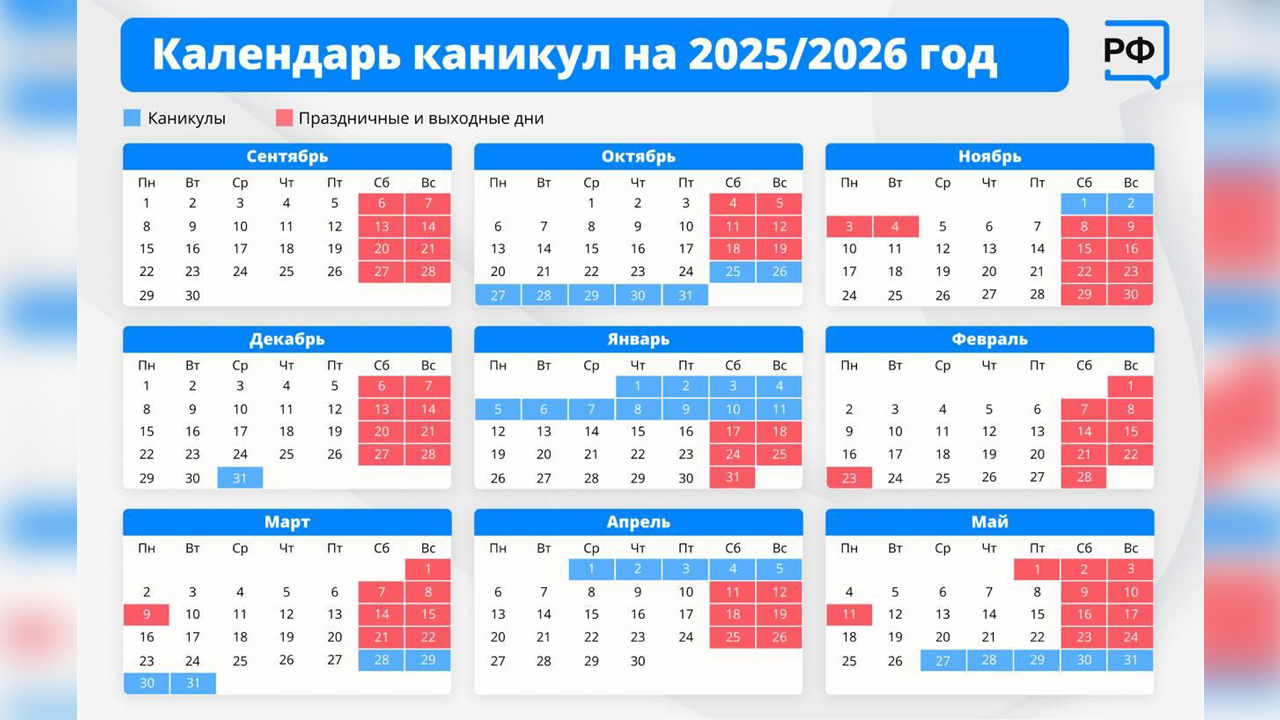 Календарь каникул на 2025/2026 год

РФ

Каникулы
Праздничные и выходные дни

Сентябрь

| Пн | Вт | Ср | Чт | Пт | Сб | Вс |
|---|---|---|---|---|---|---|
| 1 | 2 | 3 | 4 | 5 | 6 | 7 |
| 8 | 9 | 10 | 11 | 12 | 13 | 14 |
| 15 | 16 | 17 | 18 | 19 | 20 | 21 |
| 22 | 23 | 24 | 25 | 26 | 27 | 28 |
| 29 | 30 | | | | | |

Октябрь

| Пн | Вт | Ср | Чт | Пт | Сб | Вс |
|---|---|---|---|---|---|---|
| | | 1 | 2 | 3 | 4 | 5 |
| 6 | 7 | 8 | 9 | 10 | 11 | 12 |
| 13 | 14 | 15 | 16 | 17 | 18 | 19 |
| 20 | 21 | 22 | 23 | 24 | 25 | 26 |
| 27 | 28 | 29 | 30 | 31 | | |

Ноябрь

| Пн | Вт | Ср | Чт | Пт | Сб | Вс |
|---|---|---|---|---|---|---|
| | | | | | 1 | 2 |
| 3 | 4 | 5 | 6 | 7 | 8 | 9 |
| 10 | 11 | 12 | 13 | 14 | 15 | 16 |
| 17 | 18 | 19 | 20 | 21 | 22 | 23 |
| 24 | 25 | 26 | 27 | 28 | 29 | 30 |

Декабрь

| Пн | Вт | Ср | Чт | Пт | Сб | Вс |
|---|---|---|---|---|---|---|
| 1 | 2 | 3 | 4 | 5 | 6 | 7 |
| 8 | 9 | 10 | 11 | 12 | 13 | 14 |
| 15 | 16 | 17 | 18 | 19 | 20 | 21 |
| 22 | 23 | 24 | 25 | 26 | 27 | 28 |
| 29 | 30 | 31 | | | | |

Январь

| Пн | Вт | Ср | Чт | Пт | Сб | Вс |
|---|---|---|---|---|---|---|
| | | | 1 | 2 | 3 | 4 |
| 5 | 6 | 7 | 8 | 9 | 10 | 11 |
| 12 | 13 | 14 | 15 | 16 | 17 | 18 |
| 19 | 20 | 21 | 22 | 23 | 24 | 25 |
| 26 | 27 | 28 | 29 | 30 | 31 | |

Февраль

| Пн | Вт | Ср | Чт | Пт | Сб | Вс |
|---|---|---|---|---|---|---|
| | | | | | | 1 |
| 2 | 3 | 4 | 5 | 6 | 7 | 8 |
| 9 | 10 | 11 | 12 | 13 | 14 | 15 |
| 16 | 17 | 18 | 19 | 20 | 21 | 22 |
| 23 | 24 | 25 | 26 | 27 | 28 | |

Март

| Пн | Вт | Ср | Чт | Пт | Сб | Вс |
|---|---|---|---|---|---|---|
| | | | | | | 1 |
| 2 | 3 | 4 | 5 | 6 | 7 | 8 |
| 9 | 10 | 11 | 12 | 13 | 14 | 15 |
| 16 | 17 | 18 | 19 | 20 | 21 | 22 |
| 23 | 24 | 25 | 26 | 27 | 28 | 29 |
| 30 | 31 | | | | | |

Апрель

| Пн | Вт | Ср | Чт | Пт | Сб | Вс |
|---|---|---|---|---|---|---|
| | | 1 | 2 | 3 | 4 | 5 |
| 6 | 7 | 8 | 9 | 10 | 11 | 12 |
| 13 | 14 | 15 | 16 | 17 | 18 | 19 |
| 20 | 21 | 22 | 23 | 24 | 25 | 26 |
| 27 | 28 | 29 | 30 | | | |

Май

| Пн | Вт | Ср | Чт | Пт | Сб | Вс |
|---|---|---|---|---|---|---|
| | | | | 1 | 2 | 3 |
| 4 | 5 | 6 | 7 | 8 | 9 | 10 |
| 11 | 12 | 13 | 14 | 15 | 16 | 17 |
| 18 | 19 | 20 | 21 | 22 | 23 | 24 |
| 25 | 26 | 27 | 28 | 29 | 30 | 31 |